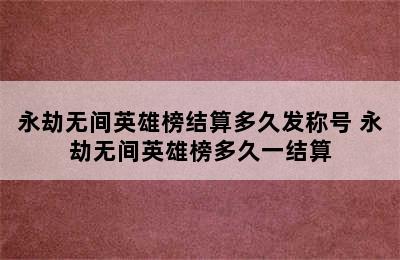 永劫无间英雄榜结算多久发称号 永劫无间英雄榜多久一结算